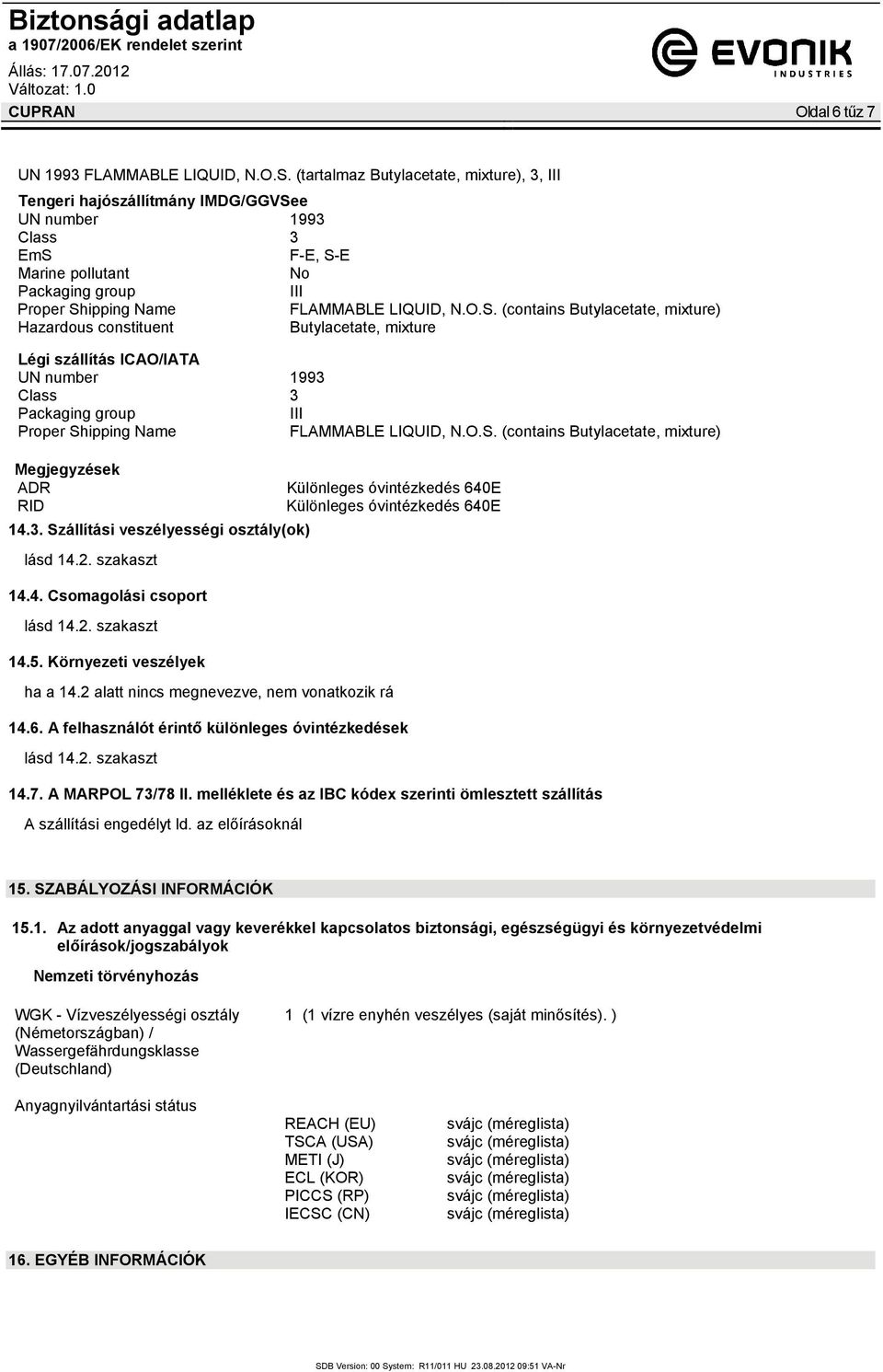 Biztonsági adatlap
a 1907/2006/EK rendelet szerint
Állás: 17.07.2012
Változat: 1.0

EVONIK
INDUSTRIES

CUPRAN

Oldal 6 tűz 7

UN 1993 FLAMMABLE LIQUID, N.O.S. (tartalmaz Butylacetate, mixture), 3, III

Tengeri hajószállítmány IMDG/GGVSee

| | |
|---|---|
| UN number | 1993 |
| Class | 3 |
| EmS | F-E, S-E |
| Marine pollutant | No |
| Packaging group | III |
| Proper Shipping Name | FLAMMABLE LIQUID, N.O.S. (contains Butylacetate, mixture) |
| Hazardous constituent | Butylacetate, mixture |

Légi szállítás ICAO/IATA

| | |
|---|---|
| UN number | 1993 |
| Class | 3 |
| Packaging group | III |
| Proper Shipping Name | FLAMMABLE LIQUID, N.O.S. (contains Butylacetate, mixture) |

Megjegyzések

| | |
|---|---|
| ADR | Különleges óvintézkedés 640E |
| RID | Különleges óvintézkedés 640E |

14.3. Szállítási veszélyességi osztály(ok)

lásd 14.2. szakaszt

14.4. Csomagolási csoport

lásd 14.2. szakaszt

14.5. Környezeti veszélyek

ha a 14.2 alatt nincs megnevezve, nem vonatkozik rá

14.6. A felhasználót érintő különleges óvintézkedések

lásd 14.2. szakaszt

14.7. A MARPOL 73/78 II. melléklete és az IBC kódex szerinti ömlesztett szállítás

A szállítási engedélyt ld. az előírásoknál

15. SZABÁLYOZÁSI INFORMÁCIÓK

15.1. Az adott anyaggal vagy keverékkel kapcsolatos biztonsági, egészségügyi és környezetvédelmi előírások/jogszabályok

Nemzeti törvényhozás

WGK - Vízveszélyességi osztály (Németországban) / Wassergefährdungsklasse (Deutschland)

1 (1 vízre enyhén veszélyes (saját minősítés). )

Anyagnyilvántartási státus

| | |
|---|---|
| REACH (EU) | svájc (méreglista) |
| TSCA (USA) | svájc (méreglista) |
| METI (J) | svájc (méreglista) |
| ECL (KOR) | svájc (méreglista) |
| PICCS (RP) | svájc (méreglista) |
| IECSC (CN) | svájc (méreglista) |

16. EGYÉB INFORMÁCIÓK

SDB Version: 00 System: R11/011 HU 23.08.2012 09:51 VA-Nr